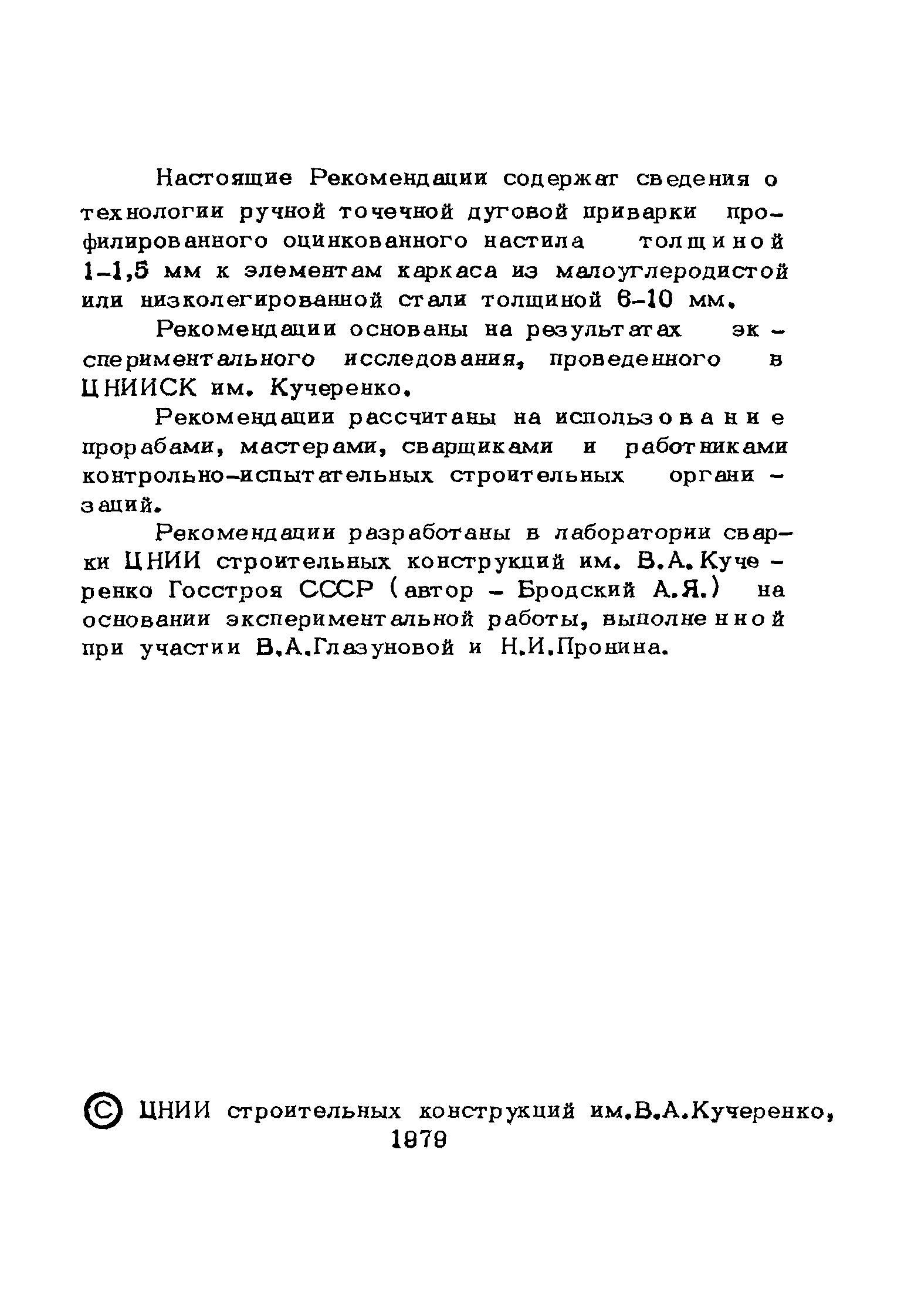 Настоящие Рекомендации содержат сведения о технологии ручной точечной дуговой приварки профилированного оцинкованного настила толщиной 1-1,5 мм к элементам каркаса из малоуглеродистой или низколегированной стали толщиной 6-10 мм.

Рекомендации основаны на результатах экспериментального исследования, проведенного в ЦНИИСК им. Кучеренко.

Рекомендации рассчитаны на использование прорабами, мастерами, сварщиками и работниками контрольно-испытательных строительных организаций.

Рекомендации разработаны в лаборатории сварки ЦНИИ строительных конструкций им. В.А. Кучеренко Госстроя СССР (автор - Бродский А.Я.) на основании экспериментальной работы, выполненной при участии В.А.Глазуновой и Н.И.Пронина.

© ЦНИИ строительных конструкций им.В.А.Кучеренко, 1979